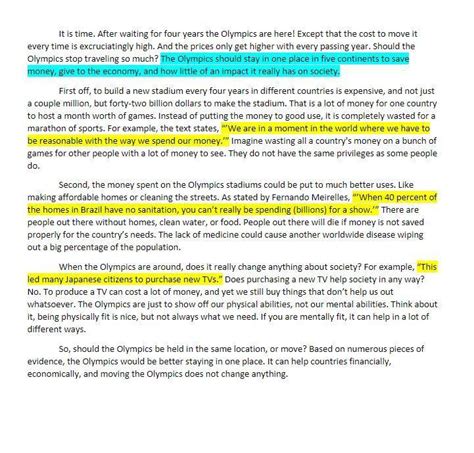 It is time. After waiting for four years the Olympics are here! Except that the cost to move it every time is excruciatingly high. And the prices only get higher with every passing year. Should the Olympics stop traveling so much? The Olympics should stay in one place in five continents to save money, give to the economy, and how little of an impact it really has on society.

First off, to build a new stadium every four years in different countries is expensive, and not just a couple million, but forty-two billion dollars to make the stadium. That is a lot of money for one country to host a month worth of games. Instead of putting the money to good use, it is completely wasted for a marathon of sports. For example, the text states, "'We are in a moment in the world where we have to be reasonable with the way we spend our money.'" Imagine wasting all a country's money on a bunch of games for other people with a lot of money to see. They do not have the same privileges as some people do.

Second, the money spent on the Olympics stadiums could be put to much better uses. Like making affordable homes or cleaning the streets. As stated by Fernando Meirelles, "'When 40 percent of the homes in Brazil have no sanitation, you can't really be spending (billions) for a show.'" There are people out there without homes, clean water, or food. People out there will die if money is not saved properly for the country's needs. The lack of medicine could cause another worldwide disease wiping out a big percentage of the population.

When the Olympics are around, does it really change anything about society? For example, "This led many Japanese citizens to purchase new TVs." Does purchasing a new TV help society in any way? No. To produce a TV can cost a lot of money, and yet we still buy things that don't help us out whatsoever. The Olympics are just to show off our physical abilities, not our mental abilities. Think about it, being physically fit is nice, but not always what we need. If you are mentally fit, it can help in a lot of different ways.

So, should the Olympics be held in the same location, or move? Based on numerous pieces of evidence, the Olympics would be better staying in one place. It can help countries financially, economically, and moving the Olympics does not change anything.